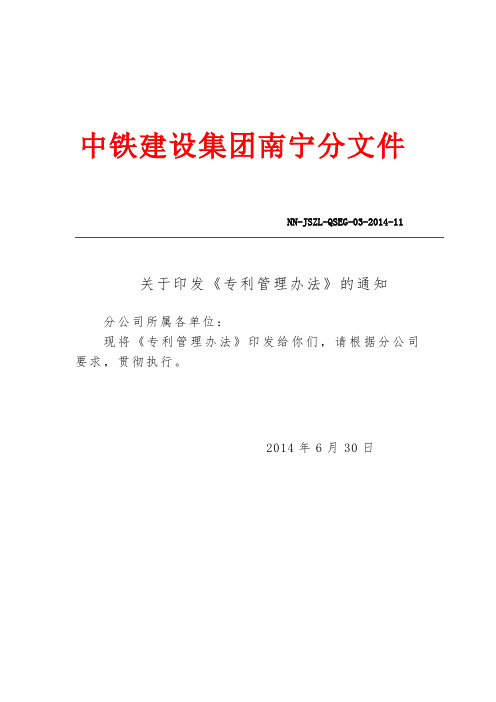 中铁建设集团南宁分文件

NN-JSZL-QSEG-03-2014-11

关于印发《专利管理办法》的通知

分公司所属各单位：

现将《专利管理办法》印发给你们，请根据分公司要求，贯彻执行。

2014 年 6 月 30 日